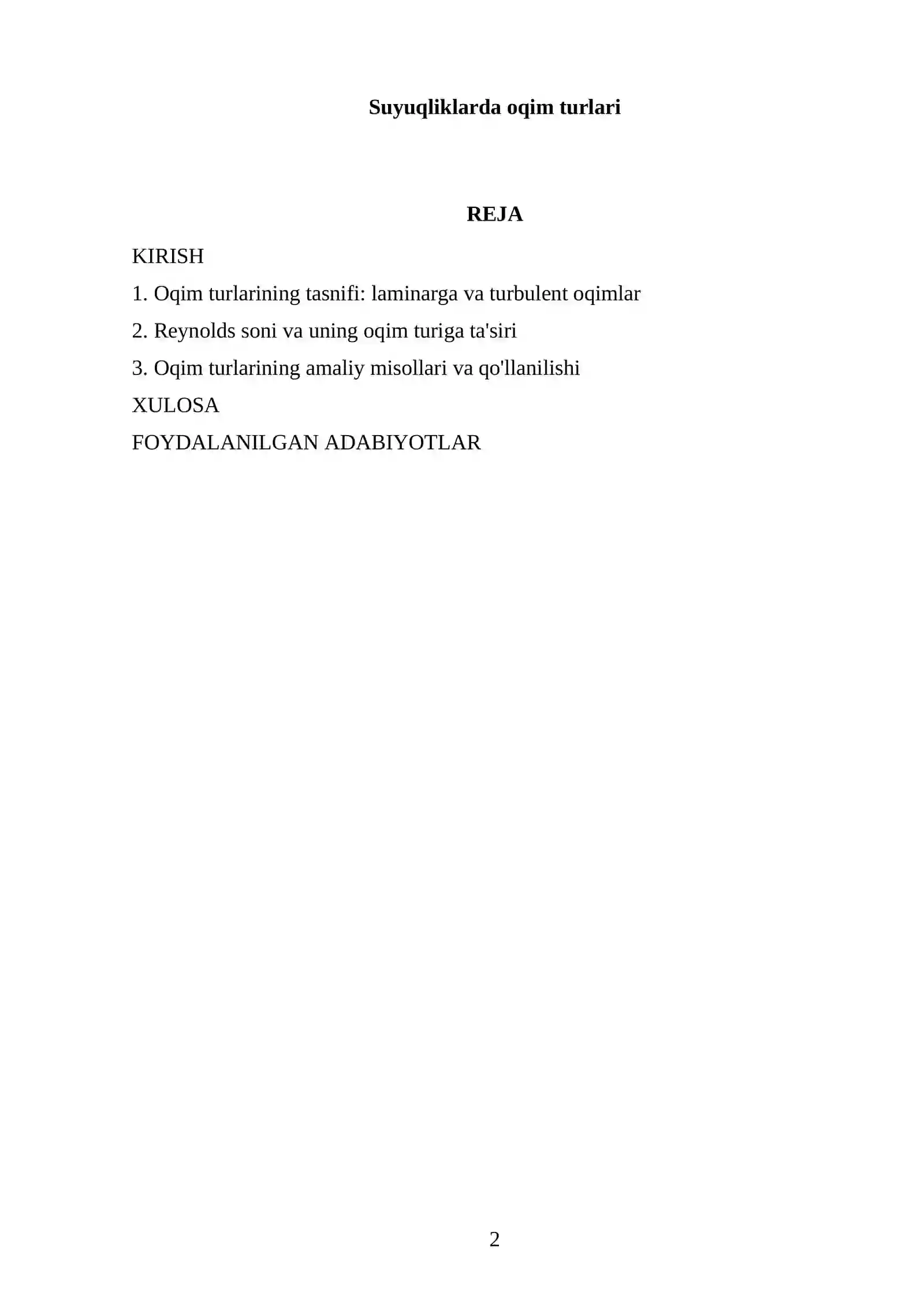 Suyuqliklarda oqim turlari

REJA

KIRISH

1. Oqim turlarining tasnifi: laminarga va turbulent oqimlar

2. Reynolds soni va uning oqim turiga ta'siri

3. Oqim turlarining amaliy misollari va qo'llanilishi

XULOSA

FOYDALANILGAN ADABIYOTLAR

2